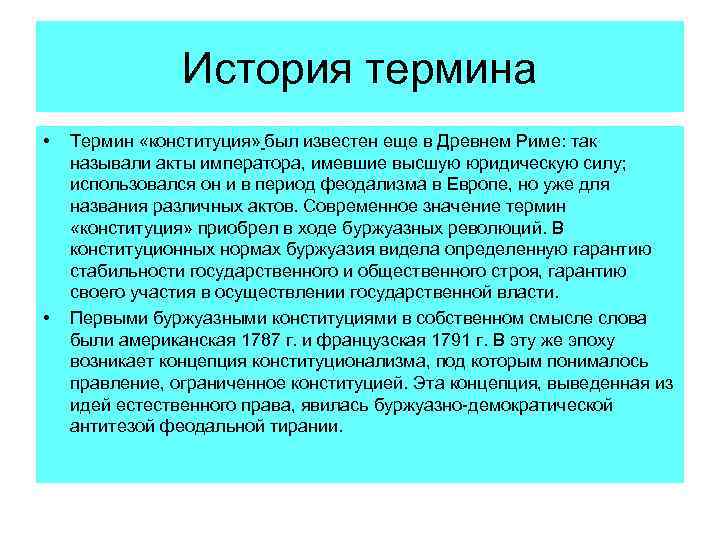 История термина

• Термин «конституция» был известен еще в Древнем Риме: так называли акты императора, имевшие высшую юридическую силу; использовался он и в период феодализма в Европе, но уже для названия различных актов. Современное значение термин «конституция» приобрел в ходе буржуазных революций. В конституционных нормах буржуазия видела определенную гарантию стабильности государственного и общественного строя, гарантию своего участия в осуществлении государственной власти.

• Первыми буржуазными конституциями в собственном смысле слова были американская 1787 г. и французская 1791 г. В эту же эпоху возникает концепция конституционализма, под которым понималось правление, ограниченное конституцией. Эта концепция, выведенная из идей естественного права, явилась буржуазно-демократической антитезой феодальной тирании.